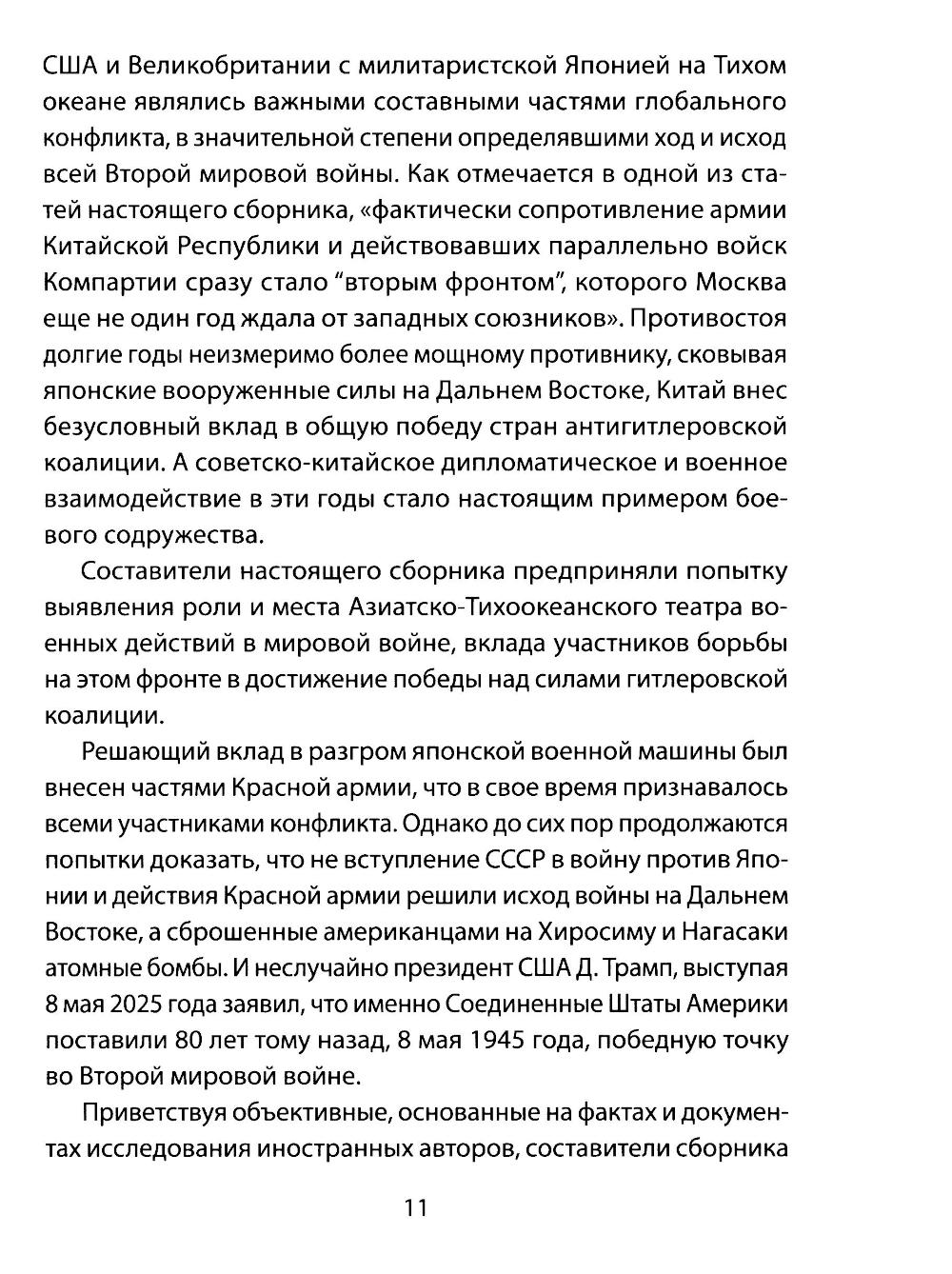 США и Великобритании с милитаристской Японией на Тихом океане являлись важными составными частями глобального конфликта, в значительной степени определявшими ход и исход всей Второй мировой войны. Как отмечается в одной из статей настоящего сборника, «фактически сопротивление армии Китайской Республики и действовавших параллельно войск Компартии сразу стало “вторым фронтом”, которого Москва еще не один год ждала от западных союзников». Противостоя долгие годы неизмеримо более мощному противнику, сковывая японские вооруженные силы на Дальнем Востоке, Китай внес безусловный вклад в общую победу стран антигитлеровской коалиции. А советско-китайское дипломатическое и военное взаимодействие в эти годы стало настоящим примером боевого содружества.

Составители настоящего сборника предприняли попытку выявления роли и места Азиатско-Тихоокеанского театра военных действий в мировой войне, вклада участников борьбы на этом фронте в достижение победы над силами гитлеровской коалиции.

Решающий вклад в разгром японской военной машины был внесен частями Красной армии, что в свое время признавалось всеми участниками конфликта. Однако до сих пор продолжаются попытки доказать, что не вступление СССР в войну против Японии и действия Красной армии решили исход войны на Дальнем Востоке, а сброшенные американцами на Хиросиму и Нагасаки атомные бомбы. И неслучайно президент США Д. Трамп, выступая 8 мая 2025 года заявил, что именно Соединенные Штаты Америки поставили 80 лет тому назад, 8 мая 1945 года, победную точку во Второй мировой войне.

Приветствуя объективные, основанные на фактах и документах исследования иностранных авторов, составители сборника

11